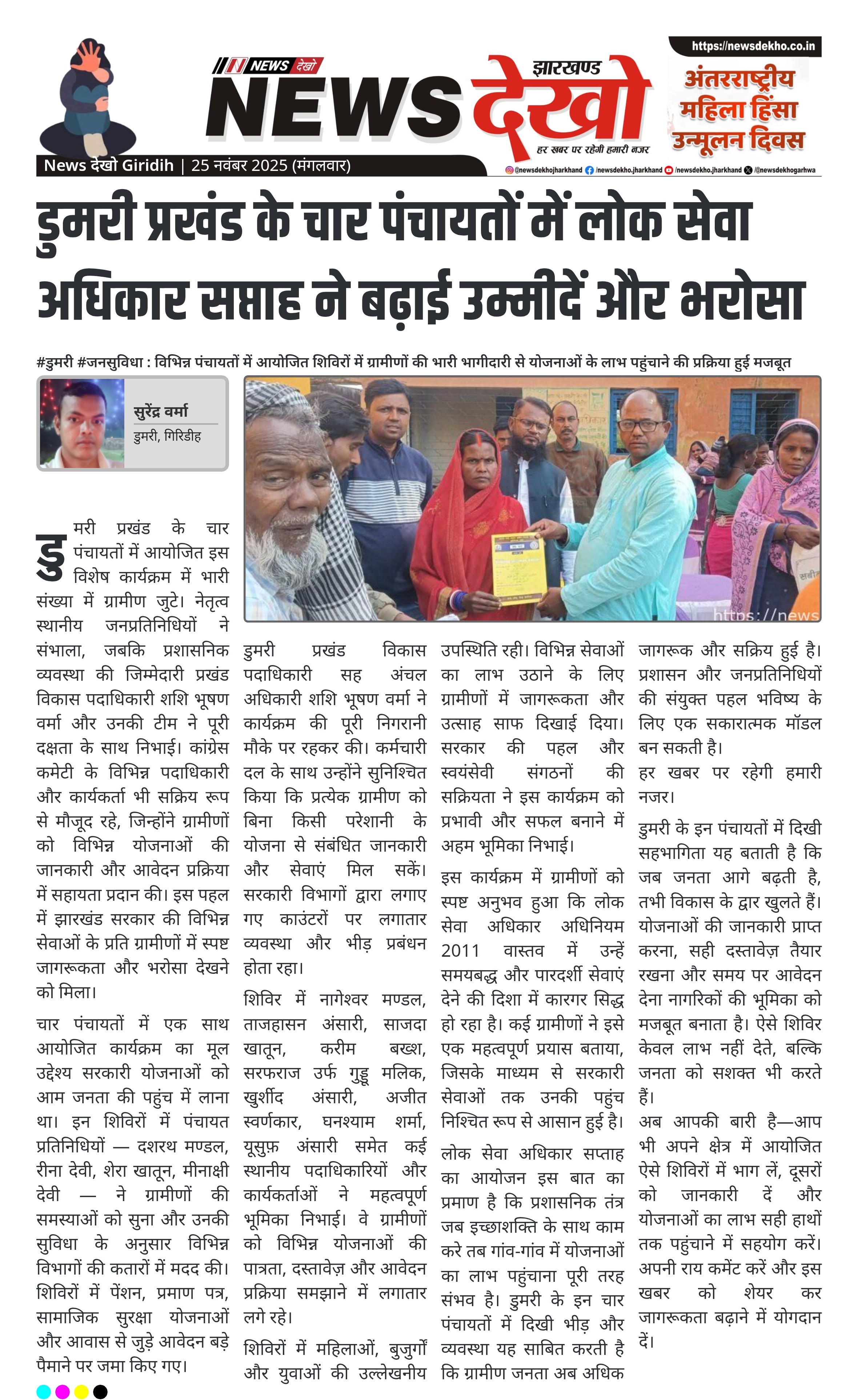 NEWS देखो
झारखण्ड
NEWS देखो
हर खबर पर रहेगी हमारी नजर
https://newsdekho.co.in
अंतरराष्ट्रीय महिला हिंसा उन्मूलन दिवस
News देखो Giridih | 25 नवंबर 2025 (मंगलवार)
@newsdekhojharkhand /newsdekho.jharkhand /newsdekho.jharkhand /@newsdekhogarhwa

डुमरी प्रखंड के चार पंचायतों में लोक सेवा अधिकार सप्ताह ने बढ़ाई उम्मीदें और भरोसा

#डुमरी #जनसुविधा : विभिन्न पंचायतों में आयोजित शिविरों में ग्रामीणों की भारी भागीदारी से योजनाओं के लाभ पहुंचाने की प्रक्रिया हुई मजबूत

सुरेंद्र वर्मा
डुमरी, गिरिडीह

https://news

डुमरी प्रखंड के चार पंचायतों में आयोजित इस विशेष कार्यक्रम में भारी संख्या में ग्रामीण जुटे। नेतृत्व स्थानीय जनप्रतिनिधियों ने संभाला, जबकि प्रशासनिक व्यवस्था की जिम्मेदारी प्रखंड विकास पदाधिकारी शशि भूषण वर्मा और उनकी टीम ने पूरी दक्षता के साथ निभाई। कांग्रेस कमेटी के विभिन्न पदाधिकारी और कार्यकर्ता भी सक्रिय रूप से मौजूद रहे, जिन्होंने ग्रामीणों को विभिन्न योजनाओं की जानकारी और आवेदन प्रक्रिया में सहायता प्रदान की। इस पहल में झारखंड सरकार की विभिन्न सेवाओं के प्रति ग्रामीणों में स्पष्ट जागरूकता और भरोसा देखने को मिला।

चार पंचायतों में एक साथ आयोजित कार्यक्रम का मूल उद्देश्य सरकारी योजनाओं को आम जनता की पहुंच में लाना था। इन शिविरों में पंचायत प्रतिनिधियों — दशरथ मण्डल, रीना देवी, शेरा खातून, मीनाक्षी देवी — ने ग्रामीणों की समस्याओं को सुना और उनकी सुविधा के अनुसार विभिन्न विभागों की कतारों में मदद की। शिविरों में पेंशन, प्रमाण पत्र, सामाजिक सुरक्षा योजनाओं और आवास से जुड़े आवेदन बड़े पैमाने पर जमा किए गए।

डुमरी प्रखंड विकास पदाधिकारी सह अंचल अधिकारी शशि भूषण वर्मा ने कार्यक्रम की पूरी निगरानी मौके पर रहकर की। कर्मचारी दल के साथ उन्होंने सुनिश्चित किया कि प्रत्येक ग्रामीण को बिना किसी परेशानी के योजना से संबंधित जानकारी और सेवाएं मिल सकें। सरकारी विभागों द्वारा लगाए गए काउंटरों पर लगातार व्यवस्था और भीड़ प्रबंधन होता रहा।

शिविर में नागेश्वर मण्डल, ताजहासन अंसारी, साजदा खातून, करीम बख्श, सरफराज उर्फ गुड्डू मलिक, खुर्शीद अंसारी, अजीत स्वर्णकार, घनश्याम शर्मा, यूसुफ़ अंसारी समेत कई स्थानीय पदाधिकारियों और कार्यकर्ताओं ने महत्वपूर्ण भूमिका निभाई। वे ग्रामीणों को विभिन्न योजनाओं की पात्रता, दस्तावेज़ और आवेदन प्रक्रिया समझाने में लगातार लगे रहे।

शिविरों में महिलाओं, बुजुर्गों और युवाओं की उल्लेखनीय उपस्थिति रही। विभिन्न सेवाओं का लाभ उठाने के लिए ग्रामीणों में जागरूकता और उत्साह साफ दिखाई दिया। सरकार की पहल और स्वयंसेवी संगठनों की सक्रियता ने इस कार्यक्रम को प्रभावी और सफल बनाने में अहम भूमिका निभाई।

इस कार्यक्रम में ग्रामीणों को स्पष्ट अनुभव हुआ कि लोक सेवा अधिकार अधिनियम 2011 वास्तव में उन्हें समयबद्ध और पारदर्शी सेवाएं देने की दिशा में कारगर सिद्ध हो रहा है। कई ग्रामीणों ने इसे एक महत्वपूर्ण प्रयास बताया, जिसके माध्यम से सरकारी सेवाओं तक उनकी पहुंच निश्चित रूप से आसान हुई है।

लोक सेवा अधिकार सप्ताह का आयोजन इस बात का प्रमाण है कि प्रशासनिक तंत्र जब इच्छाशक्ति के साथ काम करे तब गांव-गांव में योजनाओं का लाभ पहुंचाना पूरी तरह संभव है। डुमरी के इन चार पंचायतों में दिखी भीड़ और व्यवस्था यह साबित करती है कि ग्रामीण जनता अब अधिक जागरूक और सक्रिय हुई है। प्रशासन और जनप्रतिनिधियों की संयुक्त पहल भविष्य के लिए एक सकारात्मक मॉडल बन सकती है।

हर खबर पर रहेगी हमारी नजर।

डुमरी के इन पंचायतों में दिखी सहभागिता यह बताती है कि जब जनता आगे बढ़ती है, तभी विकास के द्वार खुलते हैं। योजनाओं की जानकारी प्राप्त करना, सही दस्तावेज़ तैयार रखना और समय पर आवेदन देना नागरिकों की भूमिका को मजबूत बनाता है। ऐसे शिविर केवल लाभ नहीं देते, बल्कि जनता को सशक्त भी करते हैं।
अब आपकी बारी है—आप भी अपने क्षेत्र में आयोजित ऐसे शिविरों में भाग लें, दूसरों को जानकारी दें और योजनाओं का लाभ सही हाथों तक पहुंचाने में सहयोग करें। अपनी राय कमेंट करें और इस खबर को शेयर कर जागरूकता बढ़ाने में योगदान दें।